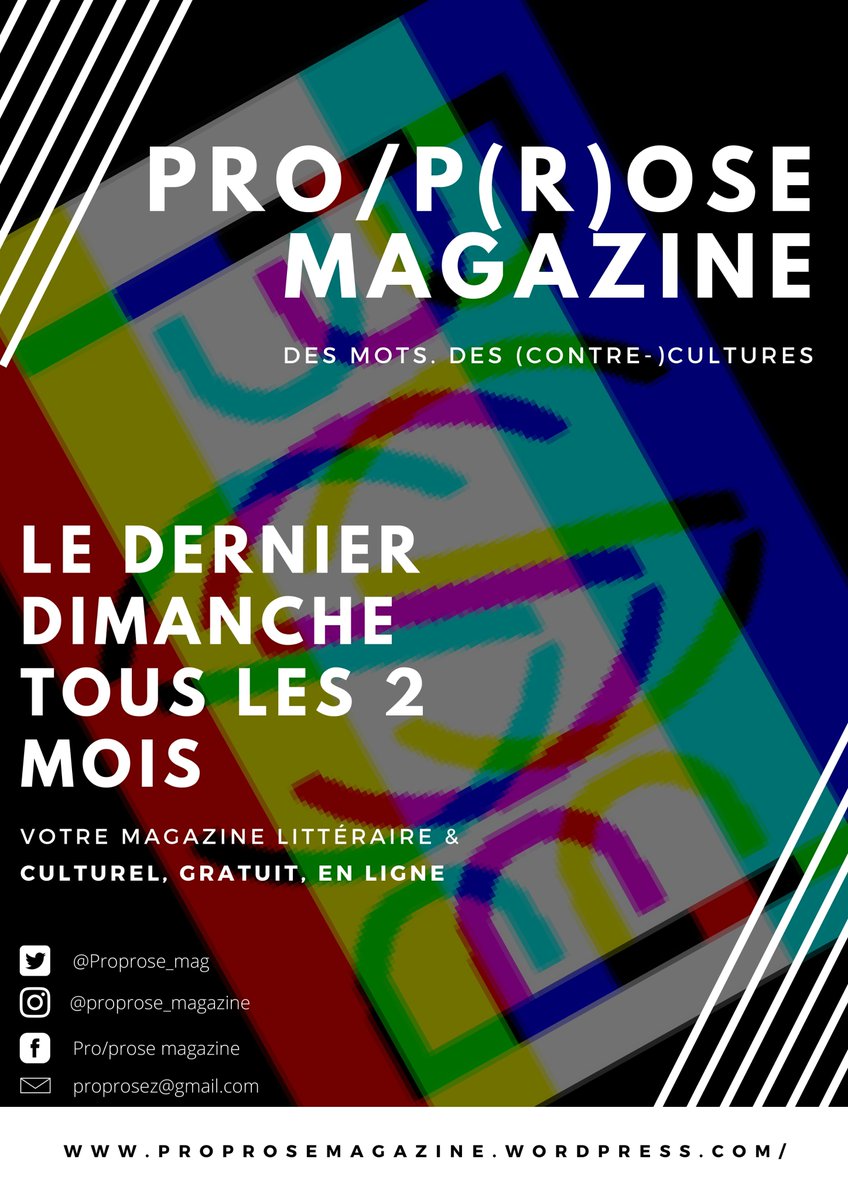 PRO/P(R)OSE MAGAZINE

DES MOTS. DES (CONTRE-)CULTURES

LE DERNIER DIMANCHE TOUS LES 2 MOIS

VOTRE MAGAZINE LITTÉRAIRE & CULTUREL, GRATUIT, EN LIGNE

@Proprose_mag

@proprose_magazine

Pro/prose magazine

proprosez@gmail.com

WWW.PROPROSEMAGAZINE.WORDPRESS.COM/